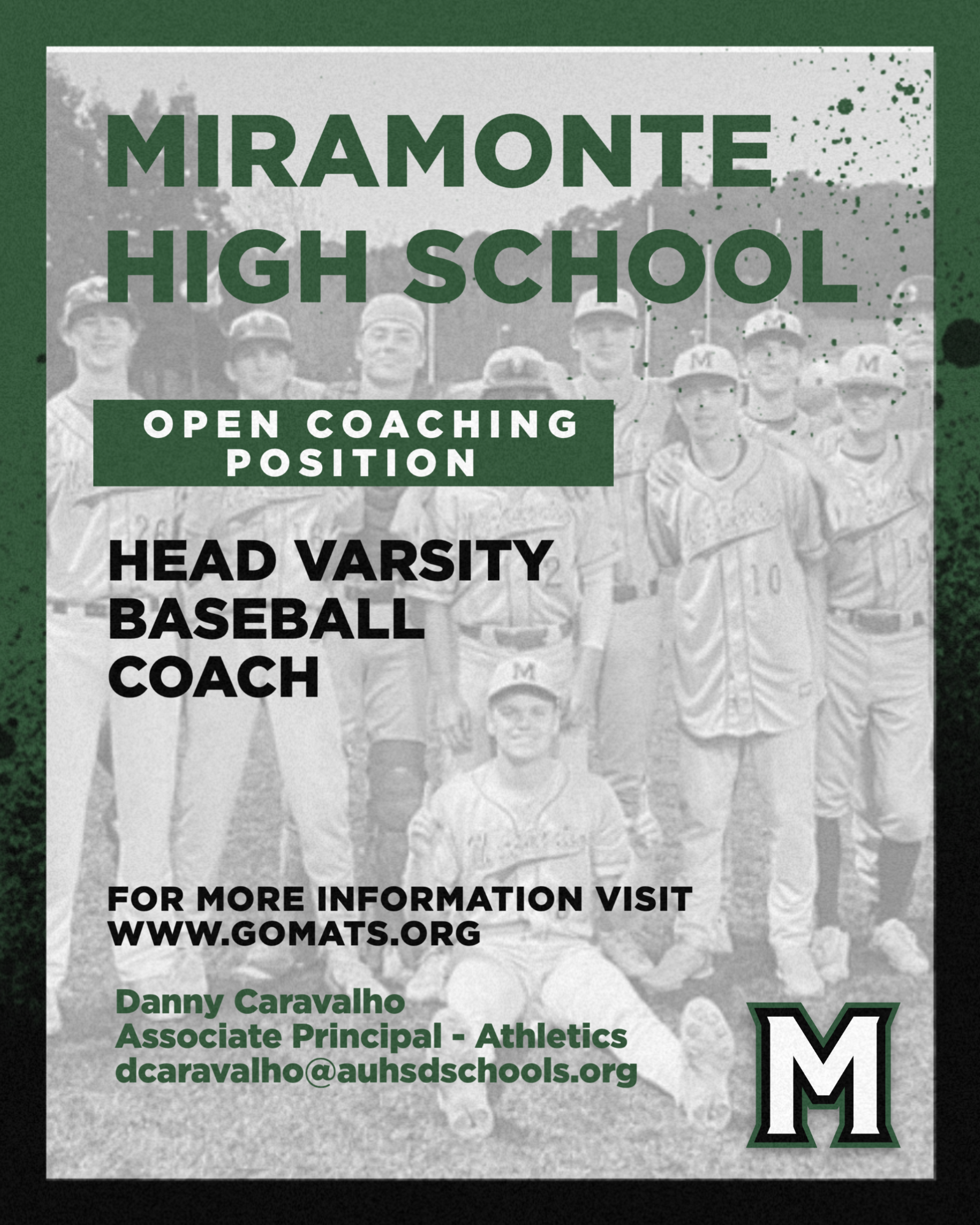 MIRAMONTE HIGH SCHOOL

OPEN COACHING POSITION

HEAD VARSITY BASEBALL COACH

FOR MORE INFORMATION VISIT WWW.GOMATS.ORG

Danny Caravalho
Associate Principal - Athletics
dcaravalho@auhsdschools.org

M